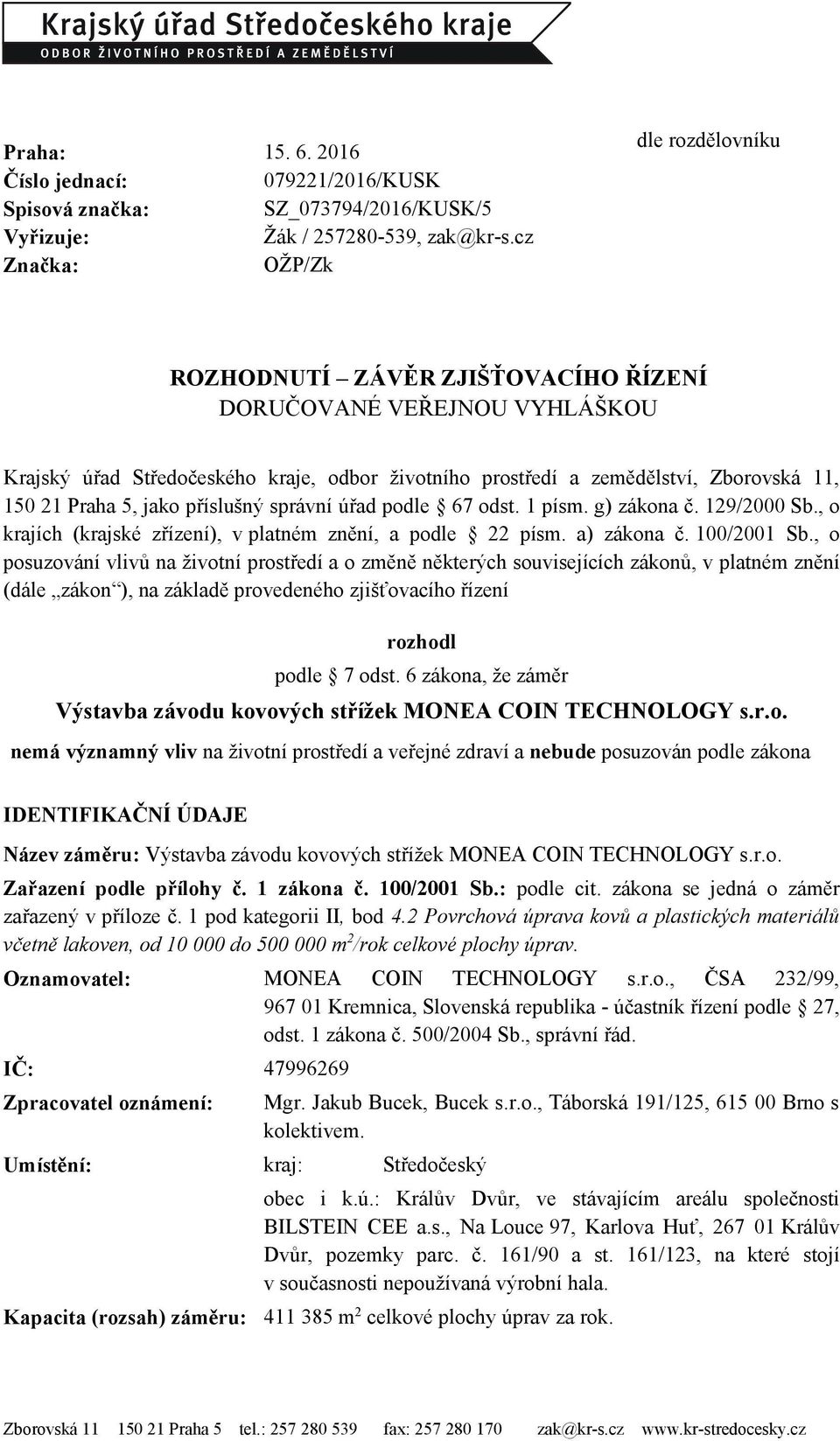 Krajský úřad Středočeského kraje
ODBOR ŽIVOTNÍHO PROSTŘEDÍ A ZEMĚDĚLSTVÍ

Praha: 15. 6. 2016
Číslo jednací: 079221/2016/KUSK
Spisová značka: SZ_073794/2016/KUSK/5
Vyřizuje: Žák / 257280-539, zak@kr-s.cz
Značka: OŽP/Zk

dle rozdělovníku

ROZHODNUTÍ – ZÁVĚR ZJIŠŤOVACÍHO ŘÍZENÍ
DORUČOVANÉ VEŘEJNOU VYHLÁŠKOU

Krajský úřad Středočeského kraje, odbor životního prostředí a zemědělství, Zborovská 11, 150 21 Praha 5, jako příslušný správní úřad podle § 67 odst. 1 písm. g) zákona č. 129/2000 Sb., o krajích (krajské zřízení), v platném znění, a podle § 22 písm. a) zákona č. 100/2001 Sb., o posuzování vlivů na životní prostředí a o změně některých souvisejících zákonů, v platném znění (dále „zákon“), na základě provedeného zjišťovacího řízení

rozhodl
podle § 7 odst. 6 zákona, že záměr
Výstavba závodu kovových střížek MONEA COIN TECHNOLOGY s.r.o.
nemá významný vliv na životní prostředí a veřejné zdraví a nebude posuzován podle zákona

IDENTIFIKAČNÍ ÚDAJE

Název záměru: Výstavba závodu kovových střížek MONEA COIN TECHNOLOGY s.r.o.

Zařazení podle přílohy č. 1 zákona č. 100/2001 Sb.: podle cit. zákona se jedná o záměr zařazený v příloze č. 1 pod kategorii II, bod 4.2 Povrchová úprava kovů a plastických materiálů včetně lakoven, od 10 000 do 500 000 $m^2$/rok celkové plochy úprav.

Oznamovatel: MONEA COIN TECHNOLOGY s.r.o., ČSA 232/99, 967 01 Kremnica, Slovenská republika - účastník řízení podle § 27, odst. 1 zákona č. 500/2004 Sb., správní řád.

IČ: 47996269

Zpracovatel oznámení: Mgr. Jakub Bucek, Bucek s.r.o., Táborská 191/125, 615 00 Brno s kolektivem.

Umístění: kraj: Středočeský
obec i k.ú.: Králův Dvůr, ve stávajícím areálu společnosti BILSTEIN CEE a.s., Na Louce 97, Karlova Huť, 267 01 Králův Dvůr, pozemky parc. č. 161/90 a st. 161/123, na které stojí v současnosti nepoužívaná výrobní hala.

Kapacita (rozsah) záměru: 411 385 $m^2$ celkové plochy úprav za rok.

Zborovská 11 150 21 Praha 5 tel.: 257 280 539 fax: 257 280 170 zak@kr-s.cz www.kr-stredocesky.cz